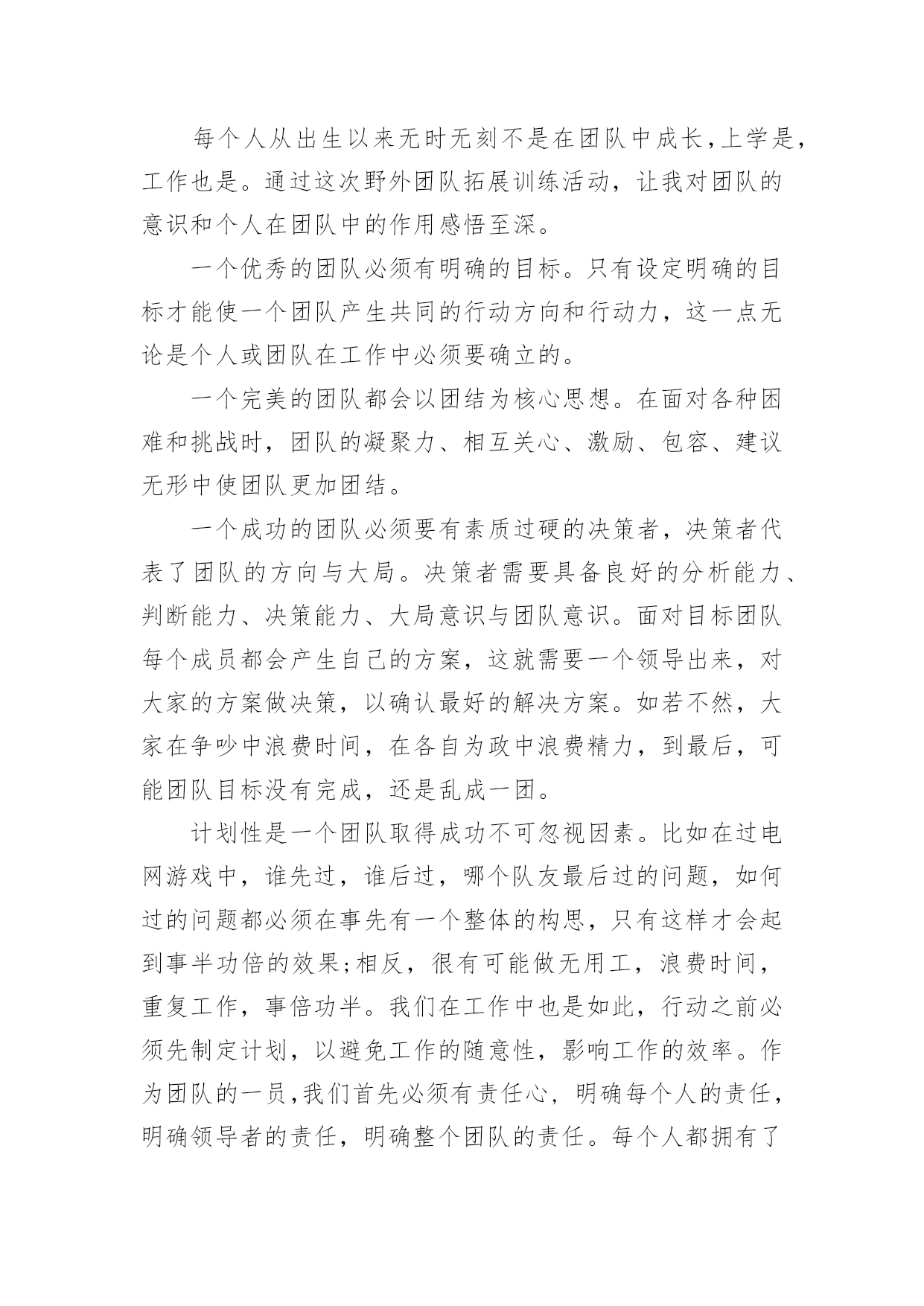 每个人从出生以来无时无刻不是在团队中成长,上学是,工作也是。通过这次野外团队拓展训练活动，让我对团队的意识和个人在团队中的作用感悟至深。

一个优秀的团队必须有明确的目标。只有设定明确的目标才能使一个团队产生共同的行动方向和行动力，这一点无论是个人或团队在工作中必须要确立的。

一个完美的团队都会以团结为核心思想。在面对各种困难和挑战时，团队的凝聚力、相互关心、激励、包容、建议无形中使团队更加团结。

一个成功的团队必须要有素质过硬的决策者，决策者代表了团队的方向与大局。决策者需要具备良好的分析能力、判断能力、决策能力、大局意识与团队意识。面对目标团队每个成员都会产生自己的方案，这就需要一个领导出来，对大家的方案做决策，以确认最好的解决方案。如若不然，大家在争吵中浪费时间，在各自为政中浪费精力，到最后，可能团队目标没有完成，还是乱成一团。

计划性是一个团队取得成功不可忽视因素。比如在过电网游戏中，谁先过，谁后过，哪个队友最后过的问题，如何过的问题都必须在事先有一个整体的构思，只有这样才会起到事半功倍的效果;相反，很有可能做无用工，浪费时间，重复工作，事倍功半。我们在工作中也是如此，行动之前必须先制定计划，以避免工作的随意性，影响工作的效率。作为团队的一员,我们首先必须有责任心，明确每个人的责任，明确领导者的责任，明确整个团队的责任。每个人都拥有了